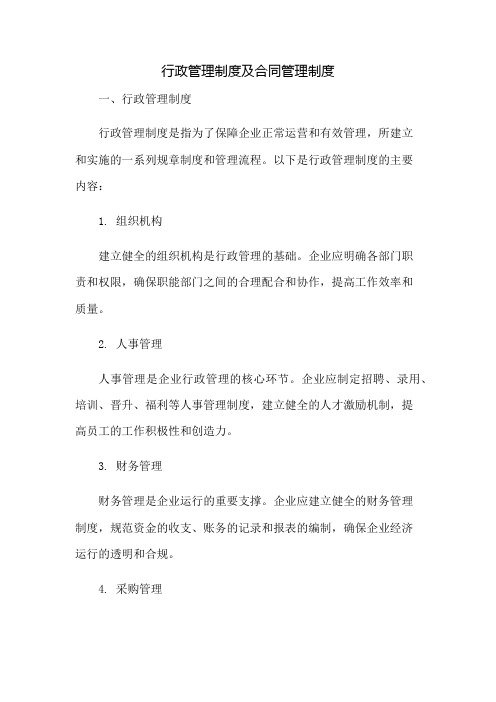 行政管理制度及合同管理制度

一、行政管理制度

行政管理制度是指为了保障企业正常运营和有效管理，所建立和实施的一系列规章制度和管理流程。以下是行政管理制度的主要内容：

1. 组织机构

建立健全的组织机构是行政管理的基础。企业应明确各部门职责和权限，确保职能部门之间的合理配合和协作，提高工作效率和质量。

2. 人事管理

人事管理是企业行政管理的核心环节。企业应制定招聘、录用、培训、晋升、福利等人事管理制度，建立健全的人才激励机制，提高员工的工作积极性和创造力。

3. 财务管理

财务管理是企业运行的重要支撑。企业应建立健全的财务管理制度，规范资金的收支、账务的记录和报表的编制，确保企业经济运行的透明和合规。

4. 采购管理